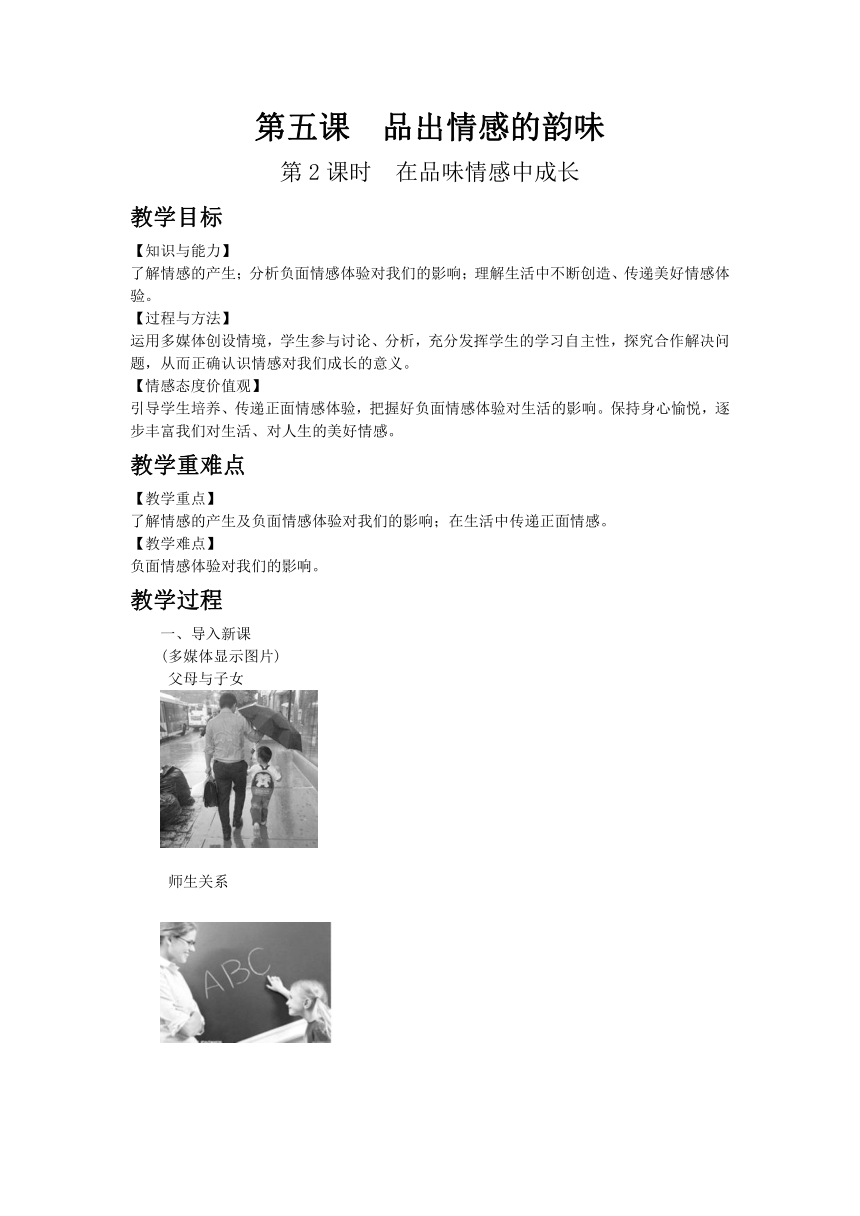 第五课　品出情感的韵味

第 2 课时　在品味情感中成长

教学目标

【知识与能力】
了解情感的产生；分析负面情感体验对我们的影响；理解生活中不断创造、传递美好情感体验。
【过程与方法】
运用多媒体创设情境，学生参与讨论、分析，充分发挥学生的学习自主性，探究合作解决问题，从而正确认识情感对我们成长的意义。
【情感态度价值观】
引导学生培养、传递正面情感体验，把握好负面情感体验对生活的影响。保持身心愉悦，逐步丰富我们对生活、对人生的美好情感。

教学重难点

【教学重点】
了解情感的产生及负面情感体验对我们的影响；在生活中传递正面情感。
【教学难点】
负面情感体验对我们的影响。

教学过程

一、导入新课
(多媒体显示图片)
父母与子女

师生关系

ABC